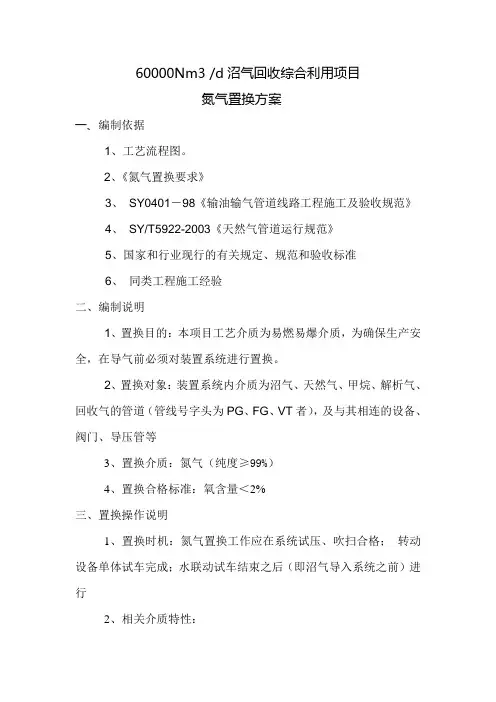 60000Nm3 /d 沼气回收综合利用项目

氮气置换方案

一、编制依据

1、工艺流程图。

2、《氮气置换要求》

3、 SY0401－98《输油输气管道线路工程施工及验收规范》

4、 SY/T5922-2003《天然气管道运行规范》

5、国家和行业现行的有关规定、规范和验收标准

6、 同类工程施工经验

二、编制说明

1、置换目的：本项目工艺介质为易燃易爆介质，为确保生产安全，在导气前必须对装置系统进行置换。

2、置换对象：装置系统内介质为沼气、天然气、甲烷、解析气、回收气的管道（管线号字头为 PG、FG、VT 者），及与其相连的设备、阀门、导压管等

3、置换介质：氮气（纯度≥99%）

4、置换合格标准：氧含量＜2%

三、置换操作说明

1、置换时机：氮气置换工作应在系统试压、吹扫合格； 转动设备单体试车完成；水联动试车结束之后（即沼气导入系统之前）进行

2、相关介质特性：